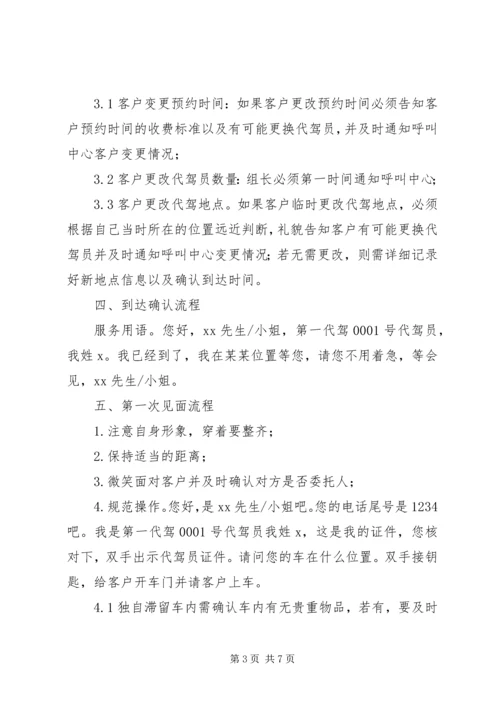 3.1 客户变更预约时间：如果客户更改预约时间必须告知客户预约时间的收费标准以及有可能更换代驾员，并及时通知呼叫中心客户变更情况；

3.2 客户更改代驾员数量：组长必须第一时间通知呼叫中心；

3.3 客户更改代驾地点。如果客户临时更改代驾地点，必须根据自己当时所在的位置远近判断，礼貌告知客户有可能更换代驾员并及时通知呼叫中心变更情况；若无需更改，则需详细记录好新地点信息以及确认到达时间。

四、到达确认流程

服务用语。您好，xx 先生/小姐，第一代驾 0001 号代驾员，我姓 x。我已经到了，我在某某位置等您，请您不用着急，等会见，xx 先生/小姐。

五、第一次见面流程

1.注意自身形象，穿着要整齐；

2.保持适当的距离；

3.微笑面对客户并及时确认对方是否委托人；

4.规范操作。您好，是 xx 先生/小姐吧。您的电话尾号是 1234 吧。我是第一代驾 0001 号代驾员我姓 x，这是我的证件，您核对下，双手出示代驾员证件。请问您的车在什么位置。双手接钥匙，给客户开车门并请客户上车。

4.1 独自滞留车内需确认车内有无贵重物品，若有，要及时

第 3 页 共 7 页